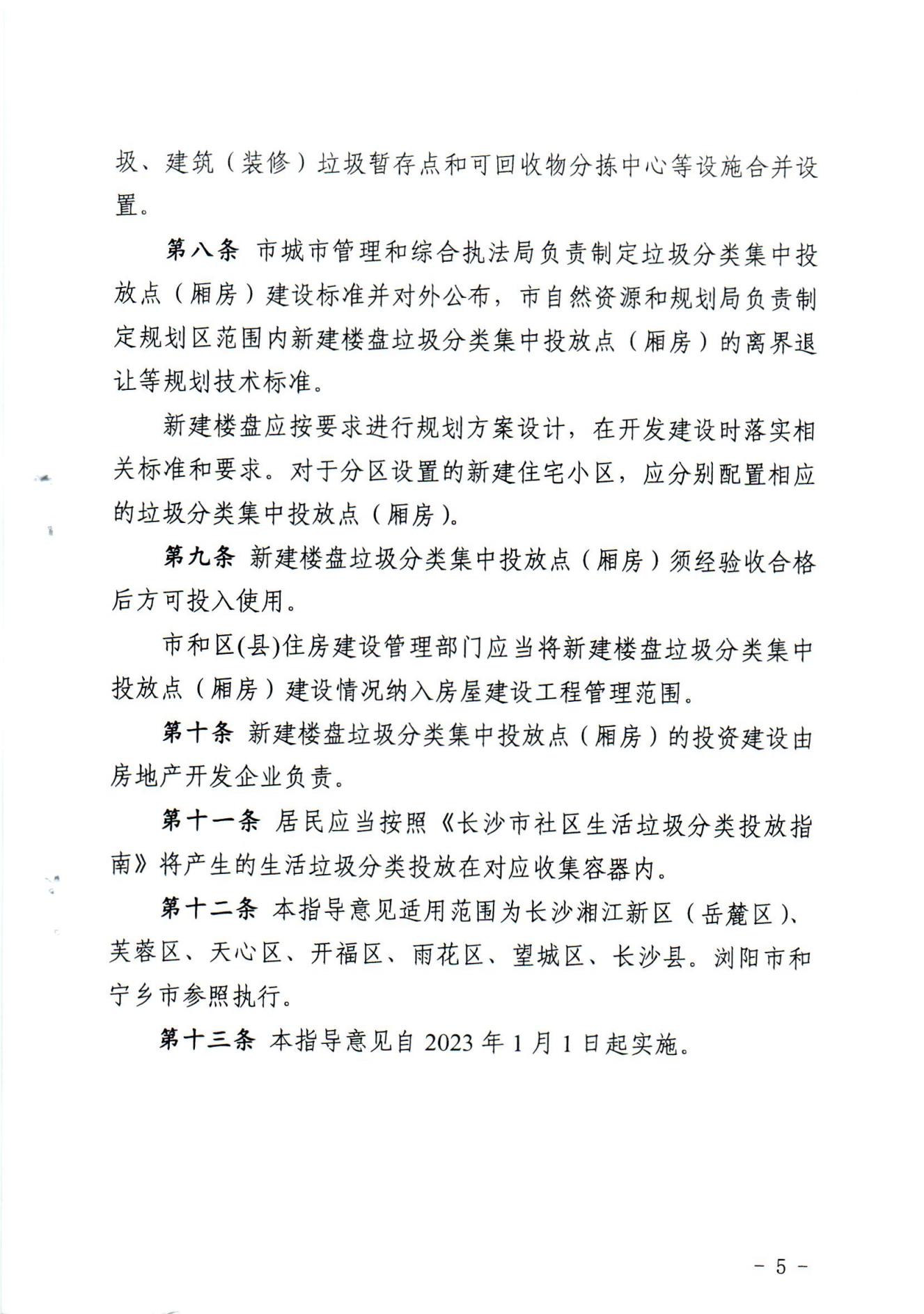 圾、建筑（装修）垃圾暂存点和可回收物分拣中心等设施合并设置。

第八条 市城市管理和综合执法局负责制定垃圾分类集中投放点（厢房）建设标准并对外公布，市自然资源和规划局负责制定规划区范围内新建楼盘垃圾分类集中投放点（厢房）的离界退让等规划技术标准。

新建楼盘应按要求进行规划方案设计，在开发建设时落实相关标准和要求。对于分区设置的新建住宅小区，应分别配置相应的垃圾分类集中投放点（厢房）。

第九条 新建楼盘垃圾分类集中投放点（厢房）须经验收合格后方可投入使用。

市和区(县)住房建设管理部门应当将新建楼盘垃圾分类集中投放点（厢房）建设情况纳入房屋建设工程管理范围。

第十条 新建楼盘垃圾分类集中投放点（厢房）的投资建设由房地产开发企业负责。

第十一条 居民应当按照《长沙市社区生活垃圾分类投放指南》将产生的生活垃圾分类投放在对应收集容器内。

第十二条 本指导意见适用范围为长沙湘江新区（岳麓区）、芙蓉区、天心区、开福区、雨花区、望城区、长沙县。浏阳市和宁乡市参照执行。

第十三条 本指导意见自 2023 年 1 月 1 日起实施。

- 5 -